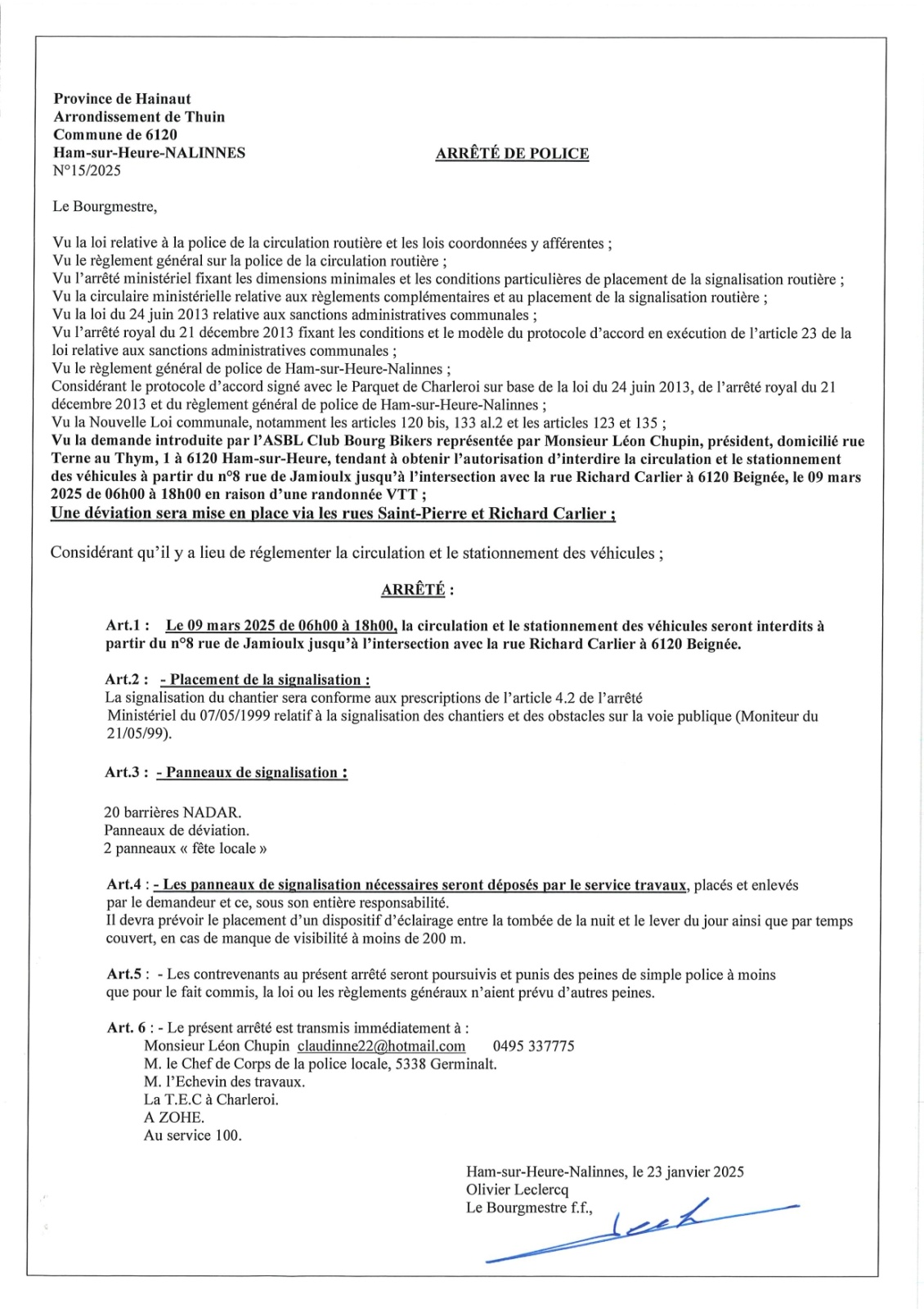 Province de Hainaut
Arrondissement de Thuin
Commune de 6120
Ham-sur-Heure-NALINNES
N°15/2025

ARRÊTÉ DE POLICE

Le Bourgmestre,

Vu la loi relative à la police de la circulation routière et les lois coordonnées y afférentes ;
Vu le règlement général sur la police de la circulation routière ;
Vu l'arrêté ministériel fixant les dimensions minimales et les conditions particulières de placement de la signalisation routière ;
Vu la circulaire ministérielle relative aux règlements complémentaires et au placement de la signalisation routière ;
Vu la loi du 24 juin 2013 relative aux sanctions administratives communales ;
Vu l'arrêté royal du 21 décembre 2013 fixant les conditions et le modèle du protocole d'accord en exécution de l'article 23 de la loi relative aux sanctions administratives communales ;
Vu le règlement général de police de Ham-sur-Heure-Nalinnes ;
Considérant le protocole d'accord signé avec le Parquet de Charleroi sur base de la loi du 24 juin 2013, de l'arrêté royal du 21 décembre 2013 et du règlement général de police de Ham-sur-Heure-Nalinnes ;
Vu la Nouvelle Loi communale, notamment les articles 120 bis, 133 al.2 et les articles 123 et 135 ;
Vu la demande introduite par l'ASBL Club Bourg Bikers représentée par Monsieur Léon Chupin, président, domicilié rue Terne au Thym, 1 à 6120 Ham-sur-Heure, tendant à obtenir l'autorisation d'interdire la circulation et le stationnement des véhicules à partir du n°8 rue de Jamioulx jusqu'à l'intersection avec la rue Richard Carlier à 6120 Beignée, le 09 mars 2025 de 06h00 à 18h00 en raison d'une randonnée VTT ;
Une déviation sera mise en place via les rues Saint-Pierre et Richard Carlier ;

Considérant qu'il y a lieu de réglementer la circulation et le stationnement des véhicules ;

ARRÊTÉ :

Art.1 : Le 09 mars 2025 de 06h00 à 18h00, la circulation et le stationnement des véhicules seront interdits à partir du n°8 rue de Jamioulx jusqu'à l'intersection avec la rue Richard Carlier à 6120 Beignée.

Art.2 : - Placement de la signalisation :
La signalisation du chantier sera conforme aux prescriptions de l'article 4.2 de l'arrêté Ministériel du 07/05/1999 relatif à la signalisation des chantiers et des obstacles sur la voie publique (Moniteur du 21/05/99).

Art.3 : - Panneaux de signalisation :

20 barrières NADAR.
Panneaux de déviation.
2 panneaux « fête locale »

Art.4 : - Les panneaux de signalisation nécessaires seront déposés par le service travaux, placés et enlevés par le demandeur et ce, sous son entière responsabilité.
Il devra prévoir le placement d'un dispositif d'éclairage entre la tombée de la nuit et le lever du jour ainsi que par temps couvert, en cas de manque de visibilité à moins de 200 m.

Art.5 : - Les contrevenants au présent arrêté seront poursuivis et punis des peines de simple police à moins que pour le fait commis, la loi ou les règlements généraux n'aient prévu d'autres peines.

Art. 6 : - Le présent arrêté est transmis immédiatement à :
Monsieur Léon Chupin claudinne22@hotmail.com 0495 337775
M. le Chef de Corps de la police locale, 5338 Germinalt.
M. l'Echevin des travaux.
La T.E.C à Charleroi.
A ZOHE.
Au service 100.

Ham-sur-Heure-Nalinnes, le 23 janvier 2025
Olivier Leclercq
Le Bourgmestre f.f.,